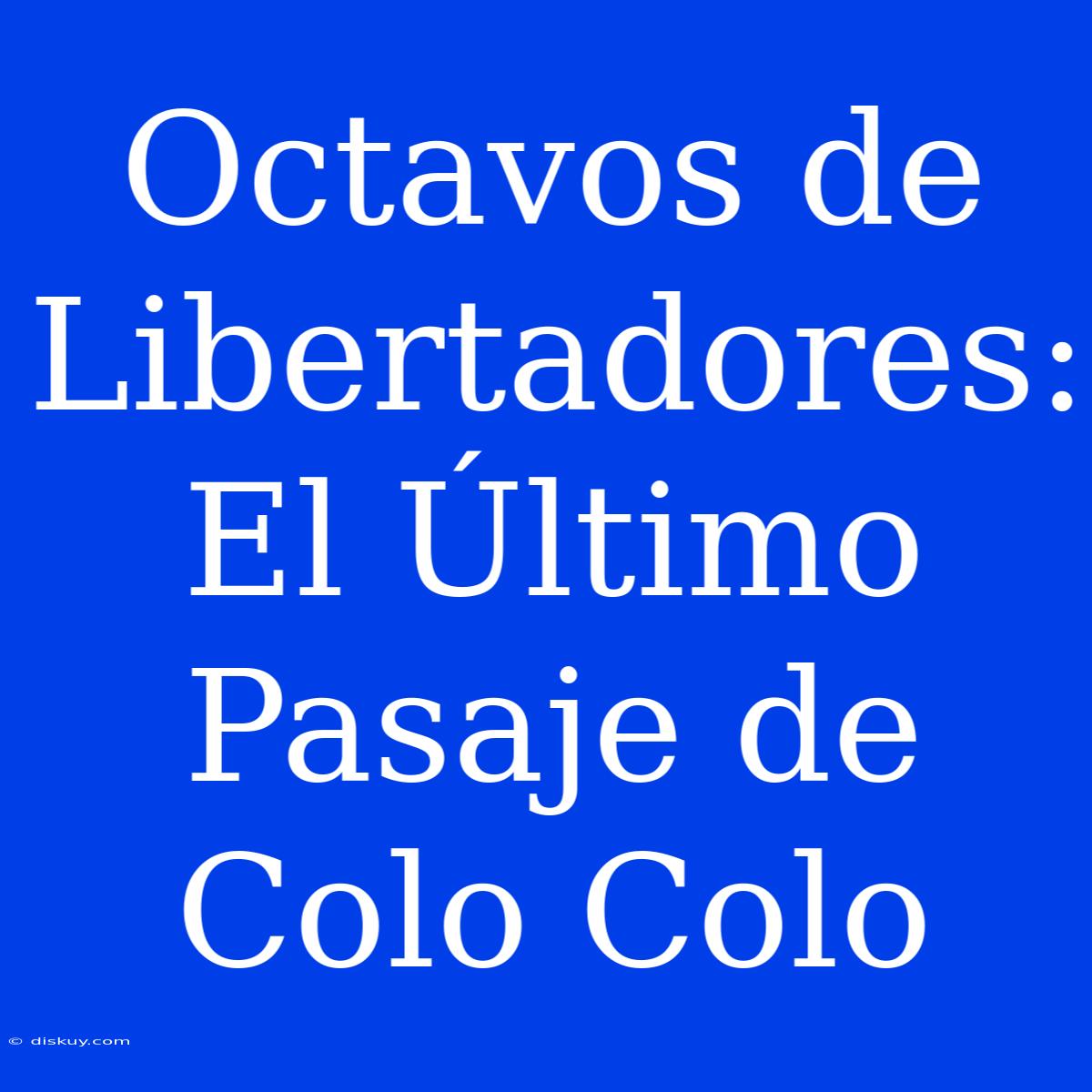 Octavos de Libertadores: El Último Pasaje de Colo Colo

© diskuy.com